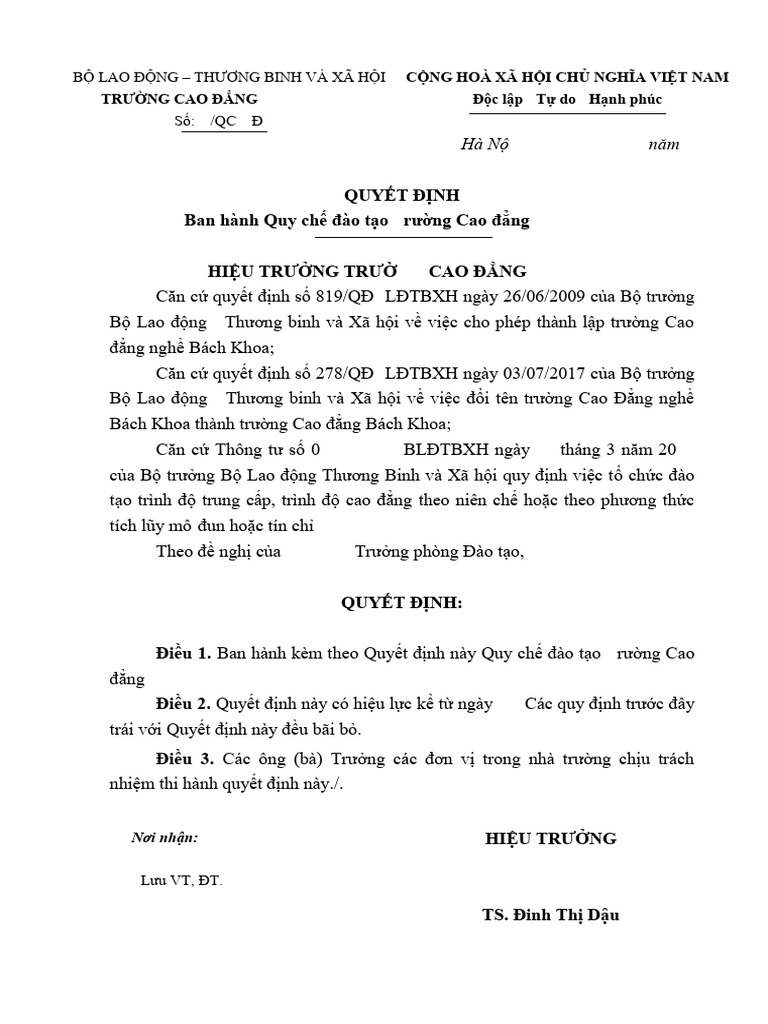 BỘ LAO ĐỘNG – THƯƠNG BINH VÀ XÃ HỘI
TRƯỜNG CAO ĐẲNG
Số: /QC Đ

CỘNG HOÀ XÃ HỘI CHỦ NGHĨA VIỆT NAM
Độc lập Tự do Hạnh phúc

Hà Nộ năm

QUYẾT ĐỊNH
Ban hành Quy chế đào tạo rường Cao đẳng

HIỆU TRƯỞNG TRƯỜ CAO ĐẲNG

Căn cứ quyết định số 819/QĐ LĐTBXH ngày 26/06/2009 của Bộ trưởng Bộ Lao động Thương binh và Xã hội về việc cho phép thành lập trường Cao đẳng nghề Bách Khoa;

Căn cứ quyết định số 278/QĐ LĐTBXH ngày 03/07/2017 của Bộ trưởng Bộ Lao động Thương binh và Xã hội về việc đổi tên trường Cao Đẳng nghề Bách Khoa thành trường Cao đẳng Bách Khoa;

Căn cứ Thông tư số 0 BLĐTBXH ngày tháng 3 năm 20 của Bộ trưởng Bộ Lao động Thương Binh và Xã hội quy định việc tổ chức đào tạo trình độ trung cấp, trình độ cao đẳng theo niên chế hoặc theo phương thức tích lũy mô đun hoặc tín chỉ

Theo đề nghị của Trưởng phòng Đào tạo,

QUYẾT ĐỊNH:

Điều 1. Ban hành kèm theo Quyết định này Quy chế đào tạo rường Cao đẳng

Điều 2. Quyết định này có hiệu lực kể từ ngày Các quy định trước đây trái với Quyết định này đều bãi bỏ.

Điều 3. Các ông (bà) Trưởng các đơn vị trong nhà trường chịu trách nhiệm thi hành quyết định này./.

Nơi nhận:
Lưu VT, ĐT.

HIỆU TRƯỞNG

TS. Đinh Thị Dậu